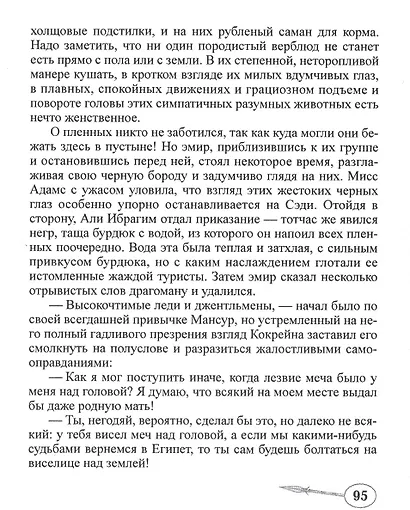 холщовые подстилки, и на них рубленый саман для корма. Надо заметить, что ни один породистый верблюд не станет есть прямо с пола или с земли. В их степенной, неторопливой манере кушать, в кротком взгляде их милых вдумчивых глаз, в плавных, спокойных движениях и грациозном подъеме и повороте головы этих симпатичных разумных животных есть нечто женственное.

О пленных никто не заботился, так как куда могли они бежать здесь в пустыне! Но эмир, приблизившись к их группе и остановившись перед ней, стоял некоторое время, разглаживая свою черную бороду и задумчиво глядя на них. Мисс Адамс с ужасом уловила, что взгляд этих жестоких черных глаз особенно упорно останавливается на Сэди. Отойдя в сторону, Али Ибрагим отдал приказание — тотчас же явился негр, таща бурдюк с водой, из которого он напоил всех пленных поочередно. Вода эта была теплая и затхлая, с сильным привкусом бурдюка, но с каким наслаждением глотали ее истомленные жаждой туристы. Затем эмир сказал несколько отрывистых слов драгоману и удалился.

— Высокочтимые леди и джентльмены, — начал было по своей всегдашней привычке Мансур, но устремленный на него полный гадливого презрения взгляд Кокрейна заставил его смолкнуть на полуслове и разразиться жалостливыми самооправданиями:

— Как я мог поступить иначе, когда лезвие меча было у меня над головой? Я думаю, что всякий на моем месте выдал бы даже родную мать!

— Ты, негодяй, вероятно, сделал бы это, но далеко не всякий: у тебя висел меч над головой, а если мы какими-нибудь судьбами вернемся в Египет, то ты сам будешь болтаться на виселице над землей!

95